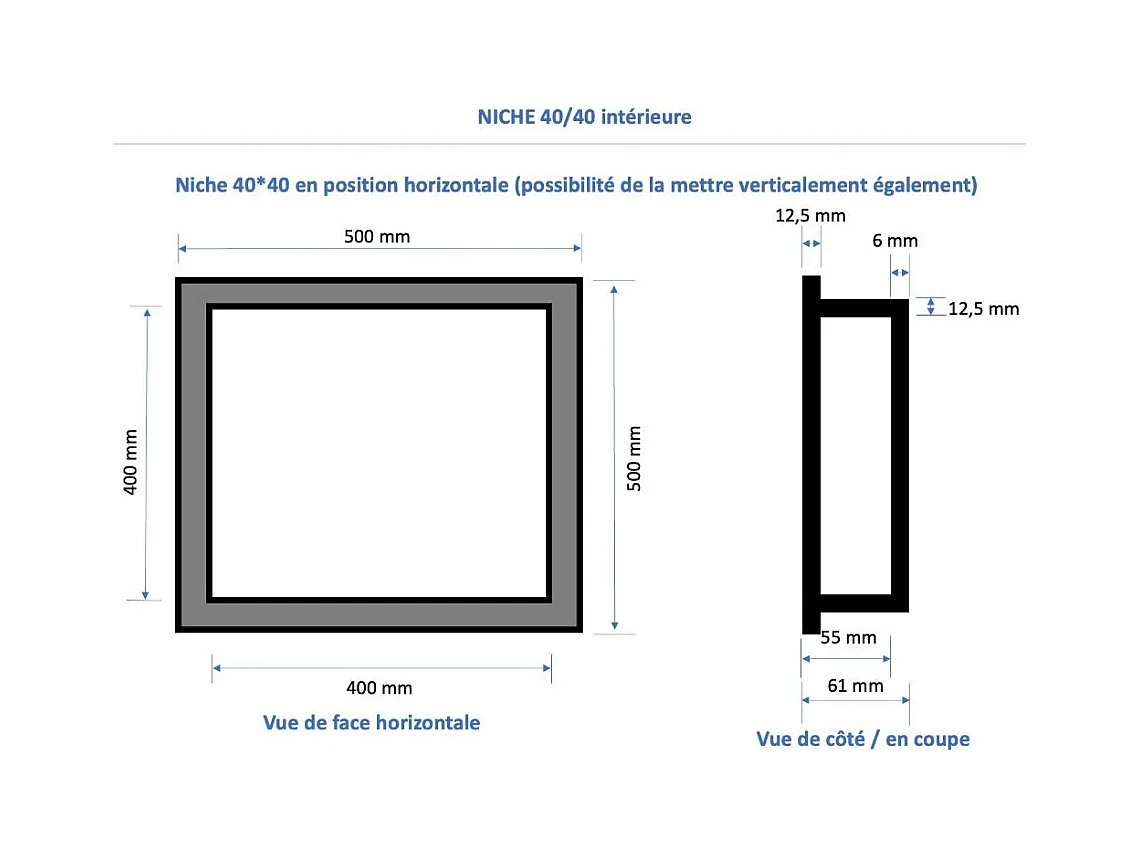 NICHE 40/40 intérieure

Niche 40*40 en position horizontale (possibilité de la mettre verticalement également)

500 mm

400 mm

500 mm

400 mm

Vue de face horizontale

12,5 mm

6 mm

12,5 mm

55 mm

61 mm

Vue de côté / en coupe